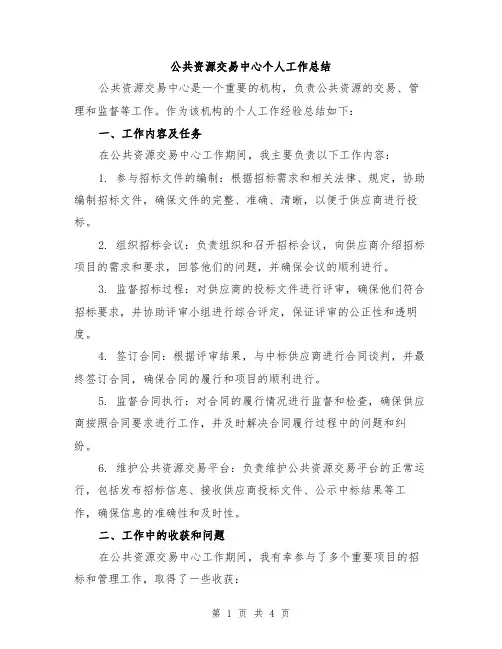 公共资源交易中心个人工作总结

公共资源交易中心是一个重要的机构，负责公共资源的交易、管理和监督等工作。作为该机构的个人工作经验总结如下：

一、工作内容及任务

在公共资源交易中心工作期间，我主要负责以下工作内容：

1. 参与招标文件的编制：根据招标需求和相关法律、规定，协助编制招标文件，确保文件的完整、准确、清晰，以便于供应商进行投标。

2. 组织招标会议：负责组织和召开招标会议，向供应商介绍招标项目的需求和要求，回答他们的问题，并确保会议的顺利进行。

3. 监督招标过程：对供应商的投标文件进行评审，确保他们符合招标要求，并协助评审小组进行综合评定，保证评审的公正性和透明度。

4. 签订合同：根据评审结果，与中标供应商进行合同谈判，并最终签订合同，确保合同的履行和项目的顺利进行。

5. 监督合同执行：对合同的履行情况进行监督和检查，确保供应商按照合同要求进行工作，并及时解决合同履行过程中的问题和纠纷。

6. 维护公共资源交易平台：负责维护公共资源交易平台的正常运行，包括发布招标信息、接收供应商投标文件、公示中标结果等工作，确保信息的准确性和及时性。

二、工作中的收获和问题

在公共资源交易中心工作期间，我有幸参与了多个重要项目的招标和管理工作，取得了一些收获：

第 1 页 共 4 页